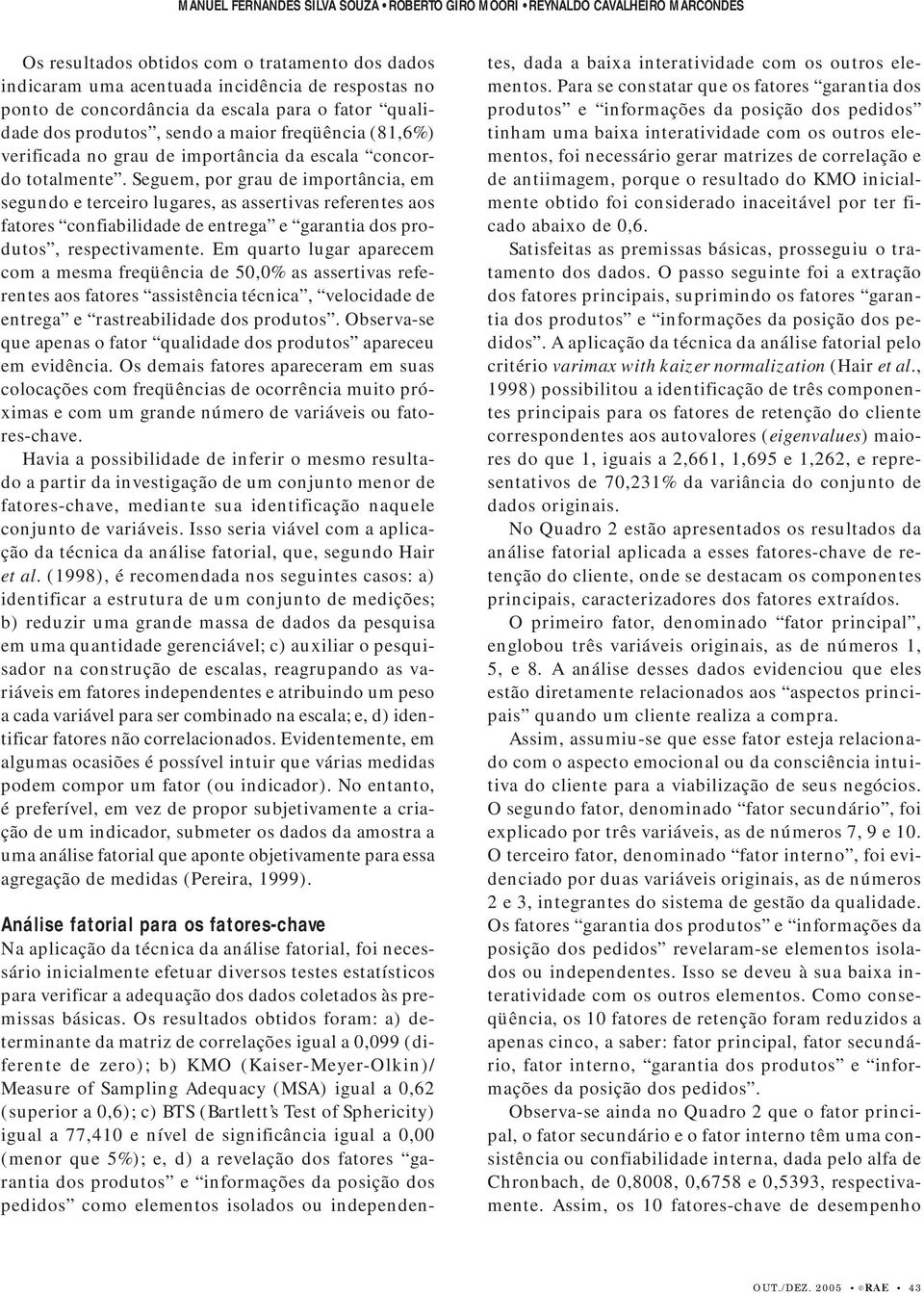 MANUEL FERNANDES SILVA SOUZA • ROBERTO GIRO MOORI • REYNALDO CAVALHEIRO MARCONDES

Os resultados obtidos com o tratamento dos dados indicaram uma acentuada incidência de respostas no ponto de concordância da escala para o fator "qualidade dos produtos", sendo a maior freqüência (81,6%) verificada no grau de importância da escala "concordo totalmente". Seguem, por grau de importância, em segundo e terceiro lugares, as assertivas referentes aos fatores "confiabilidade de entrega" e "garantia dos produtos", respectivamente. Em quarto lugar aparecem com a mesma freqüência de 50,0% as assertivas referentes aos fatores "assistência técnica", "velocidade de entrega" e "rastreabilidade dos produtos". Observa-se que apenas o fator "qualidade dos produtos" apareceu em evidência. Os demais fatores apareceram em suas colocações com freqüências de ocorrência muito próximas e com um grande número de variáveis ou fatores-chave.

Havia a possibilidade de inferir o mesmo resultado a partir da investigação de um conjunto menor de fatores-chave, mediante sua identificação naquele conjunto de variáveis. Isso seria viável com a aplicação da técnica da análise fatorial, que, segundo Hair et al. (1998), é recomendada nos seguintes casos: a) identificar a estrutura de um conjunto de medições; b) reduzir uma grande massa de dados da pesquisa em uma quantidade gerenciável; c) auxiliar o pesquisador na construção de escalas, reagrupando as variáveis em fatores independentes e atribuindo um peso a cada variável para ser combinado na escala; e, d) identificar fatores não correlacionados. Evidentemente, em algumas ocasiões é possível intuir que várias medidas podem compor um fator (ou indicador). No entanto, é preferível, em vez de propor subjetivamente a criação de um indicador, submeter os dados da amostra a uma análise fatorial que aponte objetivamente para essa agregação de medidas (Pereira, 1999).

Análise fatorial para os fatores-chave
Na aplicação da técnica da análise fatorial, foi necessário inicialmente efetuar diversos testes estatísticos para verificar a adequação dos dados coletados às premissas básicas. Os resultados obtidos foram: a) determinante da matriz de correlações igual a 0,099 (diferente de zero); b) KMO (Kaiser-Meyer-Olkin)/ Measure of Sampling Adequacy (MSA) igual a 0,62 (superior a 0,6); c) BTS (Bartlett's Test of Sphericity) igual a 77,410 e nível de significância igual a 0,00 (menor que 5%); e, d) a revelação dos fatores "garantia dos produtos" e "informações da posição dos pedidos" como elementos isolados ou independentes, dada a baixa interatividade com os outros elementos. Para se constatar que os fatores "garantia dos produtos" e "informações da posição dos pedidos" tinham uma baixa interatividade com os outros elementos, foi necessário gerar matrizes de correlação e de antiimagem, porque o resultado do KMO inicialmente obtido foi considerado inaceitável por ter ficado abaixo de 0,6.

Satisfeitas as premissas básicas, prosseguiu o tratamento dos dados. O passo seguinte foi a extração dos fatores principais, suprimindo os fatores "garantia dos produtos" e "informações da posição dos pedidos". A aplicação da técnica da análise fatorial pelo critério varimax with kaizer normalization (Hair et al., 1998) possibilitou a identificação de três componentes principais para os fatores de retenção do cliente correspondentes aos autovalores (eigenvalues) maiores do que 1, iguais a 2,661, 1,695 e 1,262, e representativos de 70,231% da variância do conjunto de dados originais.

No Quadro 2 estão apresentados os resultados da análise fatorial aplicada a esses fatores-chave de retenção do cliente, onde se destacam os componentes principais, caracterizadores dos fatores extraídos.

O primeiro fator, denominado "fator principal", englobou três variáveis originais, as de números 1, 5, e 8. A análise desses dados evidenciou que eles estão diretamente relacionados aos "aspectos principais" quando um cliente realiza a compra.

Assim, assumiu-se que esse fator esteja relacionado com o aspecto emocional ou da consciência intuitiva do cliente para a viabilização de seus negócios. O segundo fator, denominado "fator secundário", foi explicado por três variáveis, as de números 7, 9 e 10. O terceiro fator, denominado "fator interno", foi evidenciado por duas variáveis originais, as de números 2 e 3, integrantes do sistema de gestão da qualidade. Os fatores "garantia dos produtos" e "informações da posição dos pedidos" revelaram-se elementos isolados ou independentes. Isso se deveu à sua baixa interatividade com os outros elementos. Como conseqüência, os 10 fatores de retenção foram reduzidos a apenas cinco, a saber: fator principal, fator secundário, fator interno, "garantia dos produtos" e "informações da posição dos pedidos".

Observa-se ainda no Quadro 2 que o fator principal, o fator secundário e o fator interno têm uma consistência ou confiabilidade interna, dada pelo alfa de Chronbach, de 0,8008, 0,6758 e 0,5393, respectivamente. Assim, os 10 fatores-chave de desempenho

OUT./DEZ. 2005 • ©RAE • 43